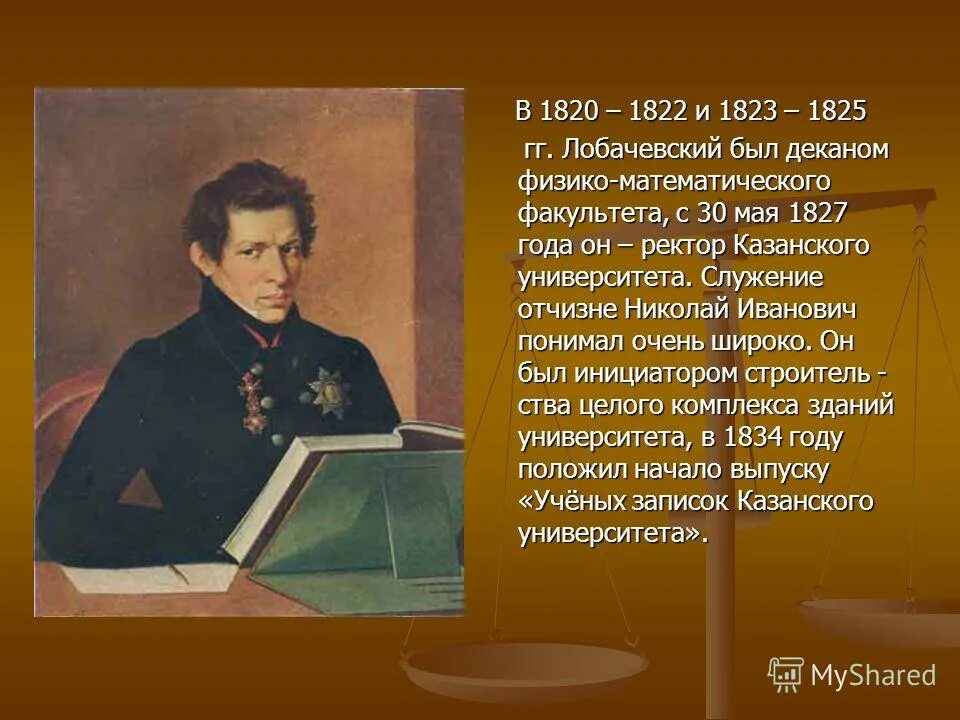 В 1820 – 1822 и 1823 – 1825 гг. Лобачевский был деканом физико-математического факультета, с 30 мая 1827 года он – ректор Казанского университета. Служение отчизне Николай Иванович понимал очень широко. Он был инициатором строитель - ства целого комплекса зданий университета, в 1834 году положил начало выпуску «Учёных записок Казанского университета».

MyShared